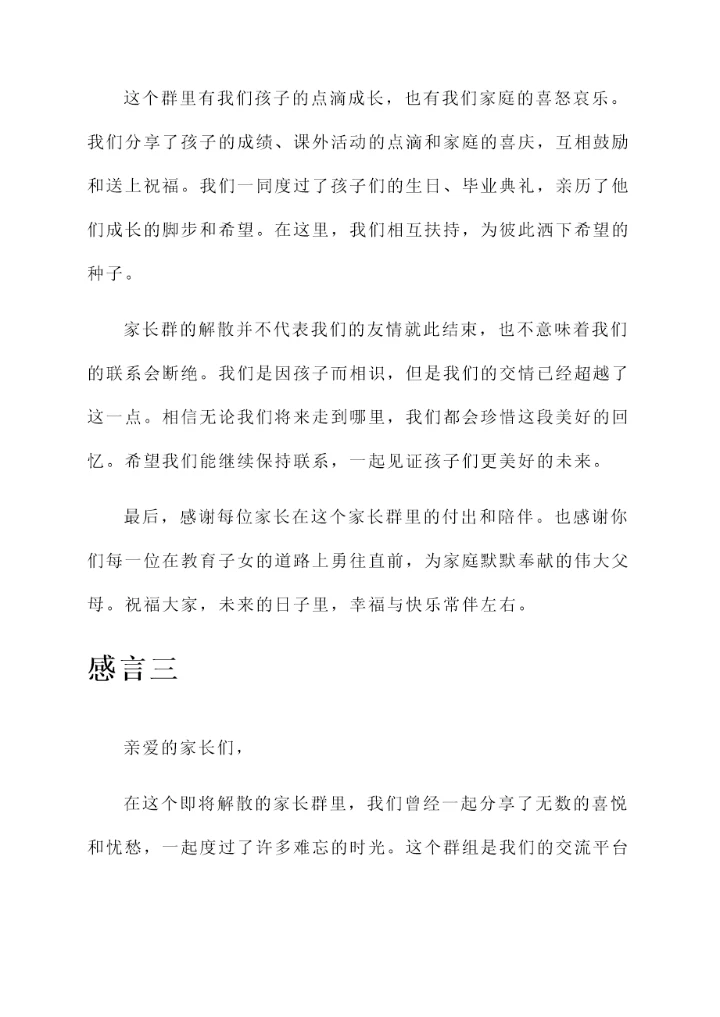 这个群里有我们孩子的点滴成长，也有我们家庭的喜怒哀乐。我们分享了孩子的成绩、课外活动的点滴和家庭的喜庆，互相鼓励和送上祝福。我们一同度过了孩子们的生日、毕业典礼，亲历了他们成长的脚步和希望。在这里，我们相互扶持，为彼此洒下希望的种子。

家长群的解散并不代表我们的友情就此结束，也不意味着我们的联系会断绝。我们是因孩子而相识，但是我们的交情已经超越了这一点。相信无论我们将来走到哪里，我们都会珍惜这段美好的回忆。希望我们能继续保持联系，一起见证孩子们更美好的未来。

最后，感谢每位家长在这个家长群里的付出和陪伴。也感谢你们每一位在教育子女的道路上勇往直前，为家庭默默奉献的伟大父母。祝福大家，未来的日子里，幸福与快乐常伴左右。

感言三

亲爱的家长们，

在这个即将解散的家长群里，我们曾经一起分享了无数的喜悦和忧愁，一起度过了许多难忘的时光。这个群组是我们的交流平台